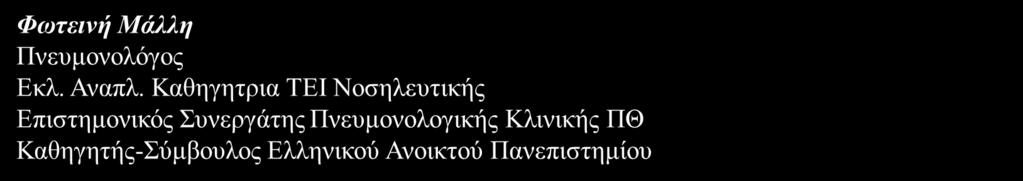 Φωτεινή Μάλλη
Πνευμονολόγος
Εκλ. Αναπλ. Καθηγητρια ΤΕΙ Νοσηλευτικής
Επιστημονικός Συνεργάτης Πνευμονολογικής Κλινικής ΠΘ
Καθηγητής-Σύμβουλος Ελληνικού Ανοικτού Πανεπιστημίου